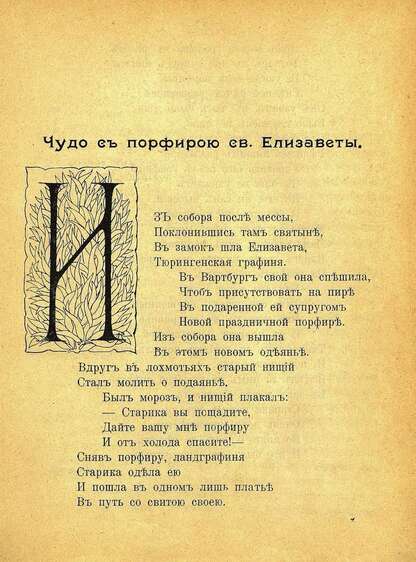 Чудо съ порфирою св. Елизаветы.

ИЗЪ собора послѣ мессы,
Поклонившись тамъ святынѣ,
Въ замокъ шла Елизавета,
Тюрингенская графиня.
Въ Вартбургъ свой она спѣшила,
Чтобъ присутствовать на пирѣ
Въ подаренной ей супругомъ
Новой праздничной порфирѣ.
Изъ собора она вышла
Въ этомъ новомъ одѣяньѣ.
Вдругъ въ лохмотьяхъ старый нищій
Сталъ молить о подаяньѣ.
Былъ морозъ, и нищій плакалъ:
— Старика вы пощадите,
Дайте вашу мнѣ порфиру
И отъ холода спасите!—
Снявъ порфиру, ландграфиня
Старика одѣла ею
И пошла въ одномъ лишь платьѣ
Въ путь со свитою своею.